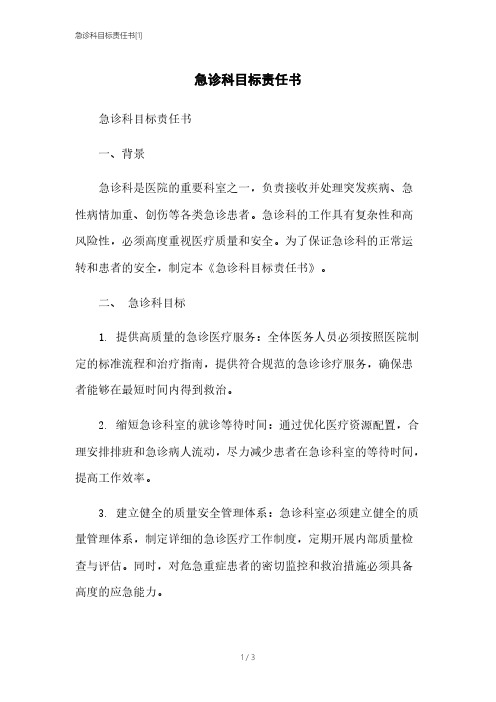 急诊科目标责任书[1]

急诊科目标责任书

急诊科目标责任书

一、背景

急诊科是医院的重要科室之一，负责接收并处理突发疾病、急性病情加重、创伤等各类急诊患者。急诊科的工作具有复杂性和高风险性，必须高度重视医疗质量和安全。为了保证急诊科的正常运转和患者的安全，制定本《急诊科目标责任书》。

二、 急诊科目标

1. 提供高质量的急诊医疗服务：全体医务人员必须按照医院制定的标准流程和治疗指南，提供符合规范的急诊诊疗服务，确保患者能够在最短时间内得到救治。

2. 缩短急诊科室的就诊等待时间：通过优化医疗资源配置，合理安排排班和急诊病人流动，尽力减少患者在急诊科室的等待时间，提高工作效率。

3. 建立健全的质量安全管理体系：急诊科室必须建立健全的质量管理体系，制定详细的急诊医疗工作制度，定期开展内部质量检查与评估。同时，对危急重症患者的密切监控和救治措施必须具备高度的应急能力。

1 / 3